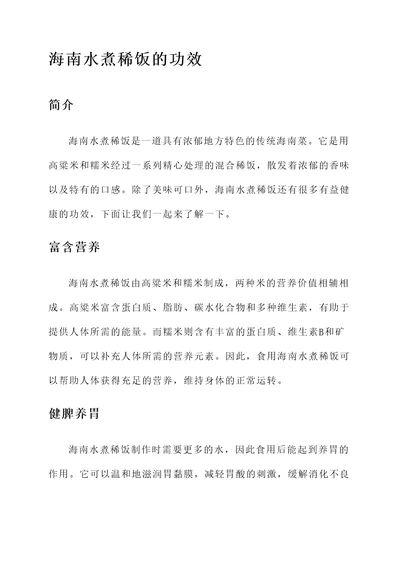 海南水煮稀饭的功效

简介

海南水煮稀饭是一道具有浓郁地方特色的传统海南菜。它是用高粱米和糯米经过一系列精心处理的混合稀饭，散发着浓郁的香味以及特有的口感。除了美味可口外，海南水煮稀饭还有很多有益健康的功效，下面让我们一起来了解一下。

富含营养

海南水煮稀饭由高粱米和糯米制成，两种米的营养价值相辅相成。高粱米富含蛋白质、脂肪、碳水化合物和多种维生素，有助于提供人体所需的能量。而糯米则含有丰富的蛋白质、维生素B和矿物质，可以补充人体所需的营养元素。因此，食用海南水煮稀饭可以帮助人体获得充足的营养，维持身体的正常运转。

健脾养胃

海南水煮稀饭制作时需要更多的水，因此食用后能起到养胃的作用。它可以温和地滋润胃黏膜，减轻胃酸的刺激，缓解消化不良